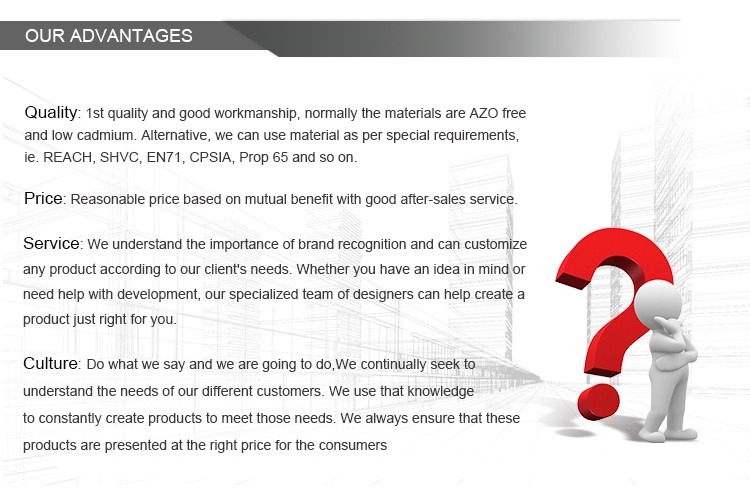 OUR ADVANTAGES

Quality: 1st quality and good workmanship, normally the materials are AZO free and low cadmium. Alternative, we can use material as per special requirements, ie. REACH, SHVC, EN71, CPSIA, Prop 65 and so on.

Price: Reasonable price based on mutual benefit with good after-sales service.

Service: We understand the importance of brand recognition and can customize any product according to our client's needs. Whether you have an idea in mind or need help with development, our specialized team of designers can help create a product just right for you.

Culture: Do what we say and we are going to do,We continually seek to understand the needs of our different customers. We use that knowledge to constantly create products to meet those needs. We always ensure that these products are presented at the right price for the consumers